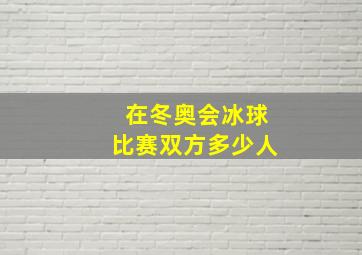 在冬奥会冰球
比赛双方多少人